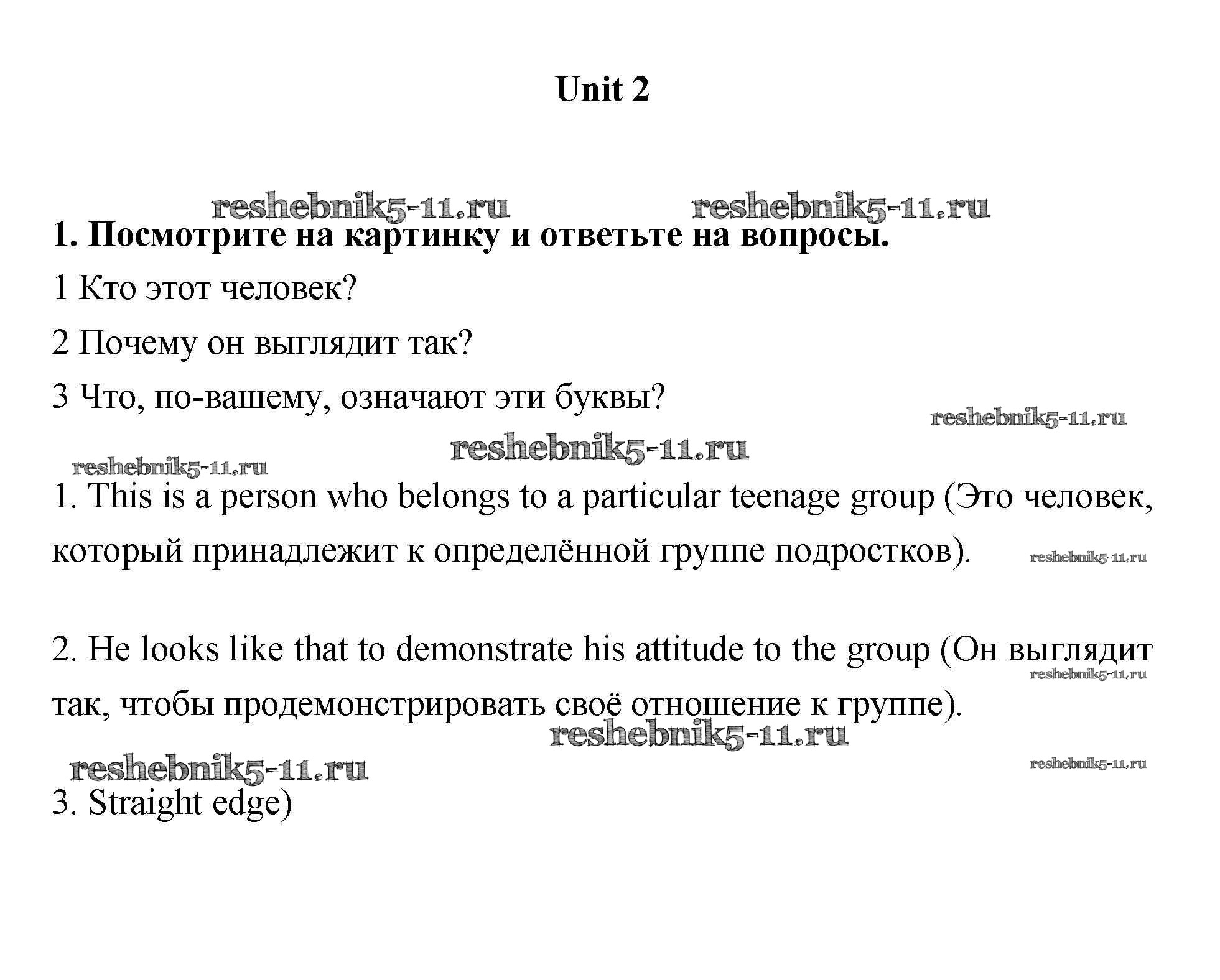 Unit 2

reshebnik5-11.ru reshebnik5-11.ru

1. Посмотрите на картинку и ответьте на вопросы.

1 Кто этот человек?

2 Почему он выглядит так?

3 Что, по-вашему, означают эти буквы?

reshebnik5-11.ru

reshebnik5-11.ru

reshebnik5-11.ru

1. This is a person who belongs to a particular teenage group (Это человек, который принадлежит к определённой группе подростков). reshebnik5-11.ru

2. He looks like that to demonstrate his attitude to the group (Он выглядит так, чтобы продемонстрировать своё отношение к группе). reshebnik5-11.ru

reshebnik5-11.ru

reshebnik5-11.ru reshebnik5-11.ru

3. Straight edge)